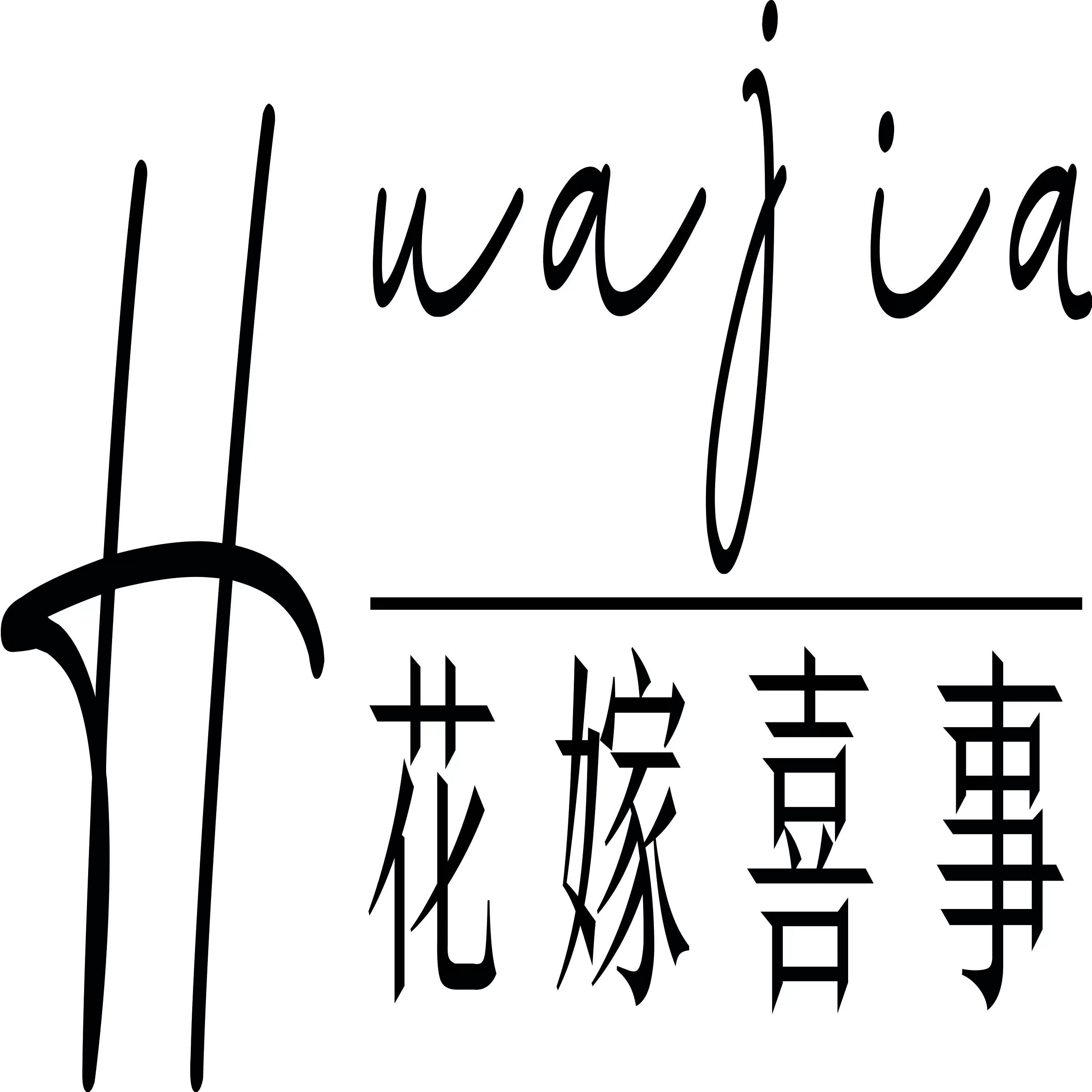 Huajia
花嫁喜事